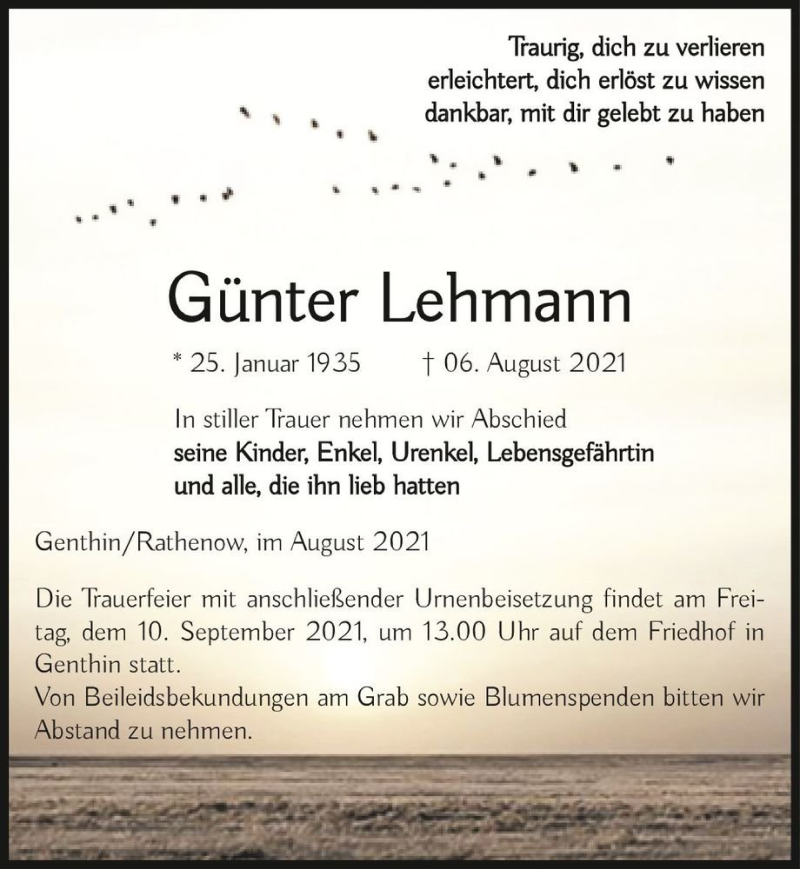 Traurig, dich zu verlieren
erleichtert, dich erlöst zu wissen
dankbar, mit dir gelebt zu haben

Günter Lehmann

* 25. Januar 1935 † 06. August 2021

In stiller Trauer nehmen wir Abschied
seine Kinder, Enkel, Urenkel, Lebensgefährtin
und alle, die ihn lieb hatten

Genthin/Rathenow, im August 2021

Die Trauerfeier mit anschließender Urnenbeisetzung findet am Freitag, dem 10. September 2021, um 13.00 Uhr auf dem Friedhof in Genthin statt.
Von Beileidsbekundungen am Grab sowie Blumenspenden bitten wir Abstand zu nehmen.